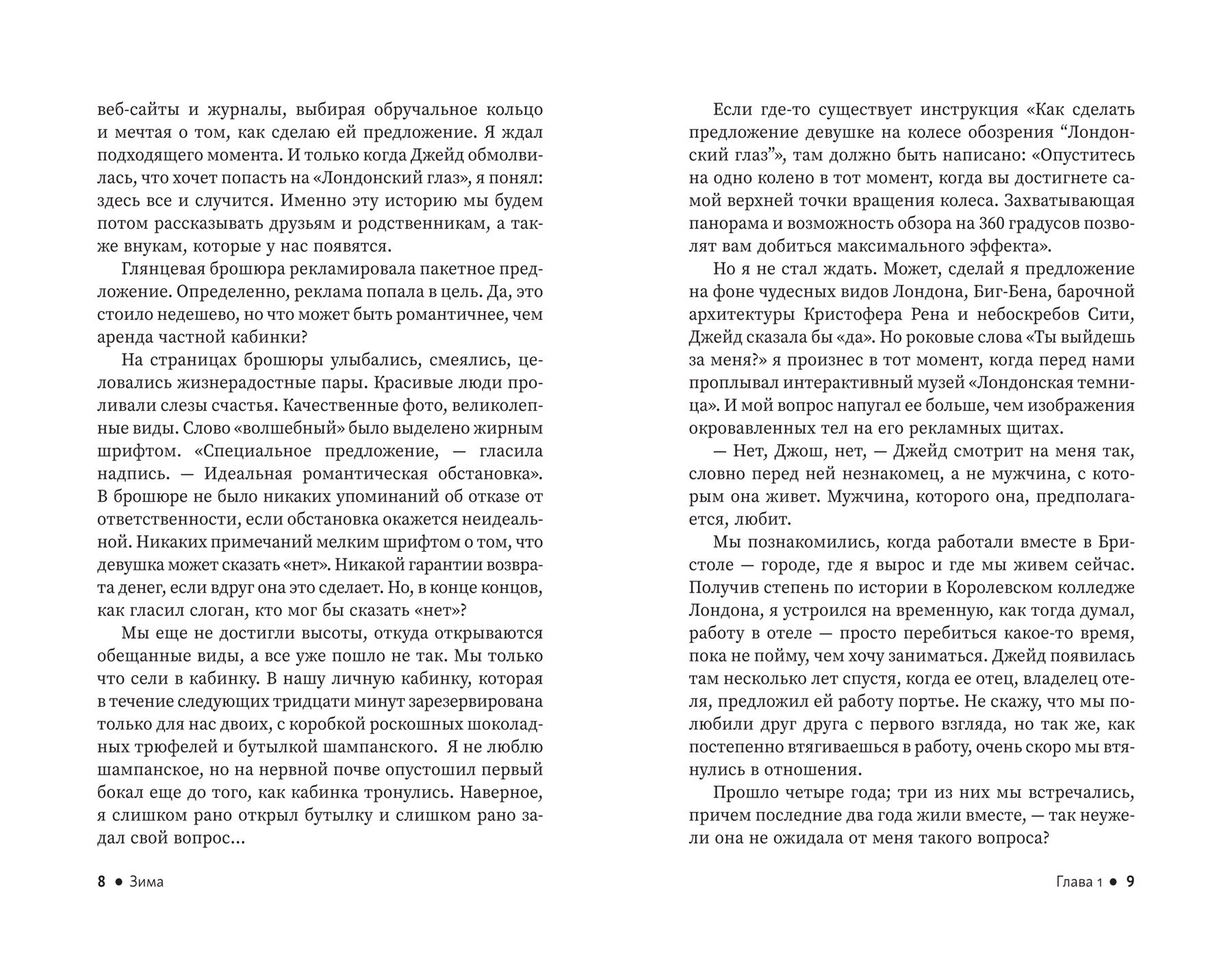 веб-сайты и журналы, выбирая обручальное кольцо и мечтая о том, как сделаю ей предложение. Я ждал подходящего момента. И только когда Джейд обмолвилась, что хочет попасть на «Лондонский глаз», я понял: здесь все и случится. Именно эту историю мы будем потом рассказывать друзьям и родственникам, а также внукам, которые у нас появятся.

Глянцевая брошюра рекламировала пакетное предложение. Определенно, реклама попала в цель. Да, это стоило недешево, но что может быть романтичнее, чем аренда частной кабинки?

На страницах брошюры улыбались, смеялись, целовались жизнерадостные пары. Красивые люди проливали слезы счастья. Качественные фото, великолепные виды. Слово «волшебный» было выделено жирным шрифтом. «Специальное предложение, — гласила надпись. — Идеальная романтическая обстановка». В брошюре не было никаких упоминаний об отказе от ответственности, если обстановка окажется неидеальной. Никаких примечаний мелким шрифтом о том, что девушка может сказать «нет». Никакой гарантии возврата денег, если вдруг она это сделает. Но, в конце концов, как гласил слоган, кто мог бы сказать «нет»?

Мы еще не достигли высоты, откуда открываются обещанные виды, а все уже пошло не так. Мы только что сели в кабинку. В нашу личную кабинку, которая в течение следующих тридцати минут зарезервирована только для нас двоих, с коробкой роскошных шоколадных трюфелей и бутылкой шампанского. Я не люблю шампанское, но на нервной почве опустошил первый бокал еще до того, как кабинка тронулись. Наверное, я слишком рано открыл бутылку и слишком рано задал свой вопрос...

8 • Зима

Если где-то существует инструкция «Как сделать предложение девушке на колесе обозрения “Лондонский глаз”», там должно быть написано: «Опуститесь на одно колено в тот момент, когда вы достигнете самой верхней точки вращения колеса. Захватывающая панорама и возможность обзора на 360 градусов позволят вам добиться максимального эффекта».

Но я не стал ждать. Может, сделай я предложение на фоне чудесных видов Лондона, Биг-Бена, барочной архитектуры Кристофера Рена и небоскребов Сити, Джейд сказала бы «да». Но роковые слова «Ты выйдешь за меня?» я произнес в тот момент, когда перед нами проплывал интерактивный музей «Лондонская темница». И мой вопрос напугал ее больше, чем изображения окровавленных тел на его рекламных щитах.

— Нет, Джош, нет, — Джейд смотрит на меня так, словно перед ней незнакомец, а не мужчина, с которым она живет. Мужчина, которого она, предполагается, любит.

Мы познакомились, когда работали вместе в Бристоле — городе, где я вырос и где мы живем сейчас. Получив степень по истории в Королевском колледже Лондона, я устроился на временную, как тогда думал, работу в отеле — просто перебиться какое-то время, пока не пойму, чем хочу заниматься. Джейд появилась там несколько лет спустя, когда ее отец, владелец отеля, предложил ей работу портье. Не скажу, что мы полюбили друг друга с первого взгляда, но так же, как постепенно втягиваешься в работу, очень скоро мы втянулись в отношения.

Прошло четыре года; три из них мы встречались, причем последние два года жили вместе, — так неужели она не ожидала от меня такого вопроса?

Глава 1 • 9